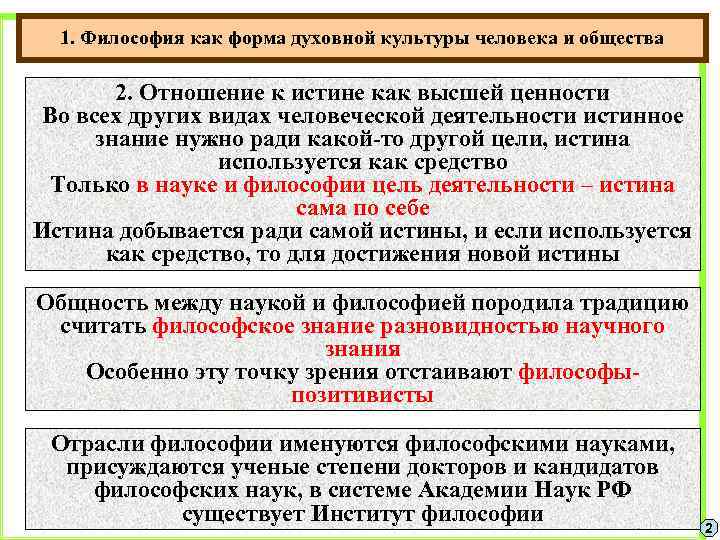 1. Философия как форма духовной культуры человека и общества

2. Отношение к истине как высшей ценности
Во всех других видах человеческой деятельности истинное знание нужно ради какой-то другой цели, истина используется как средство
Только в науке и философии цель деятельности – истина сама по себе
Истина добывается ради самой истины, и если используется как средство, то для достижения новой истины

Общность между наукой и философией породила традицию считать философское знание разновидностью научного знания
Особенно эту точку зрения отстаивают философы-позитивисты

Отрасли философии именуются философскими науками, присуждаются ученые степени докторов и кандидатов философских наук, в системе Академии Наук РФ существует Институт философии

2